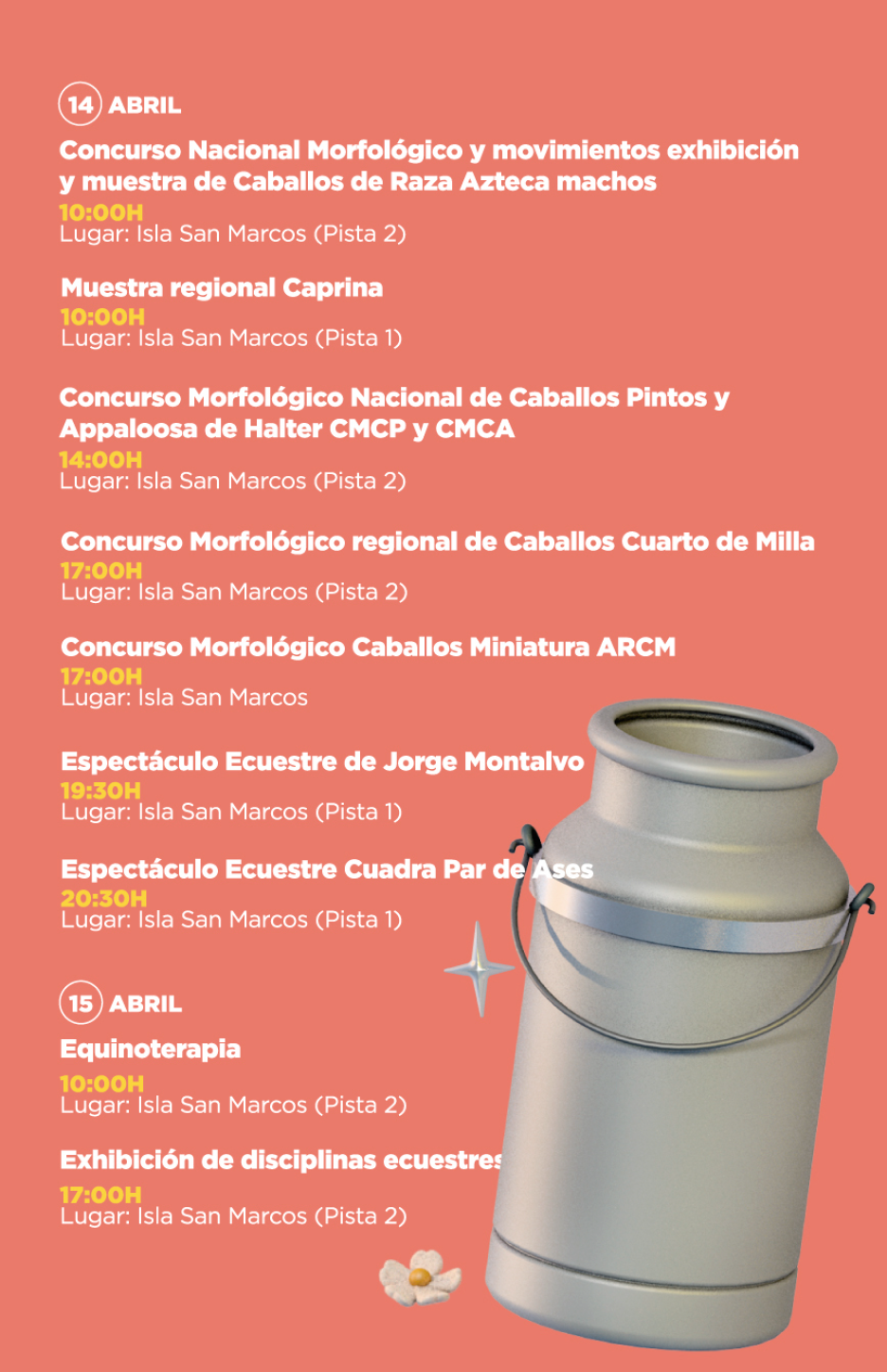 14 ABRIL

Concurso Nacional Morfológico y movimientos exhibición y muestra de Caballos de Raza Azteca machos
10:00H
Lugar: Isla San Marcos (Pista 2)

Muestra regional Caprina
10:00H
Lugar: Isla San Marcos (Pista 1)

Concurso Morfológico Nacional de Caballos Pintos y Appaloosa de Halter CMCP y CMCA
14:00H
Lugar: Isla San Marcos (Pista 2)

Concurso Morfológico regional de Caballos Cuarto de Milla
17:00H
Lugar: Isla San Marcos (Pista 2)

Concurso Morfológico Caballos Miniatura ARCM
17:00H
Lugar: Isla San Marcos

Espectáculo Ecuestre de Jorge Montalvo
19:30H
Lugar: Isla San Marcos (Pista 1)

Espectáculo Ecuestre Cuadra Par de Ases
20:30H
Lugar: Isla San Marcos (Pista 1)

15 ABRIL

Equinoterapia
10:00H
Lugar: Isla San Marcos (Pista 2)

Exhibición de disciplinas ecuestres
17:00H
Lugar: Isla San Marcos (Pista 2)